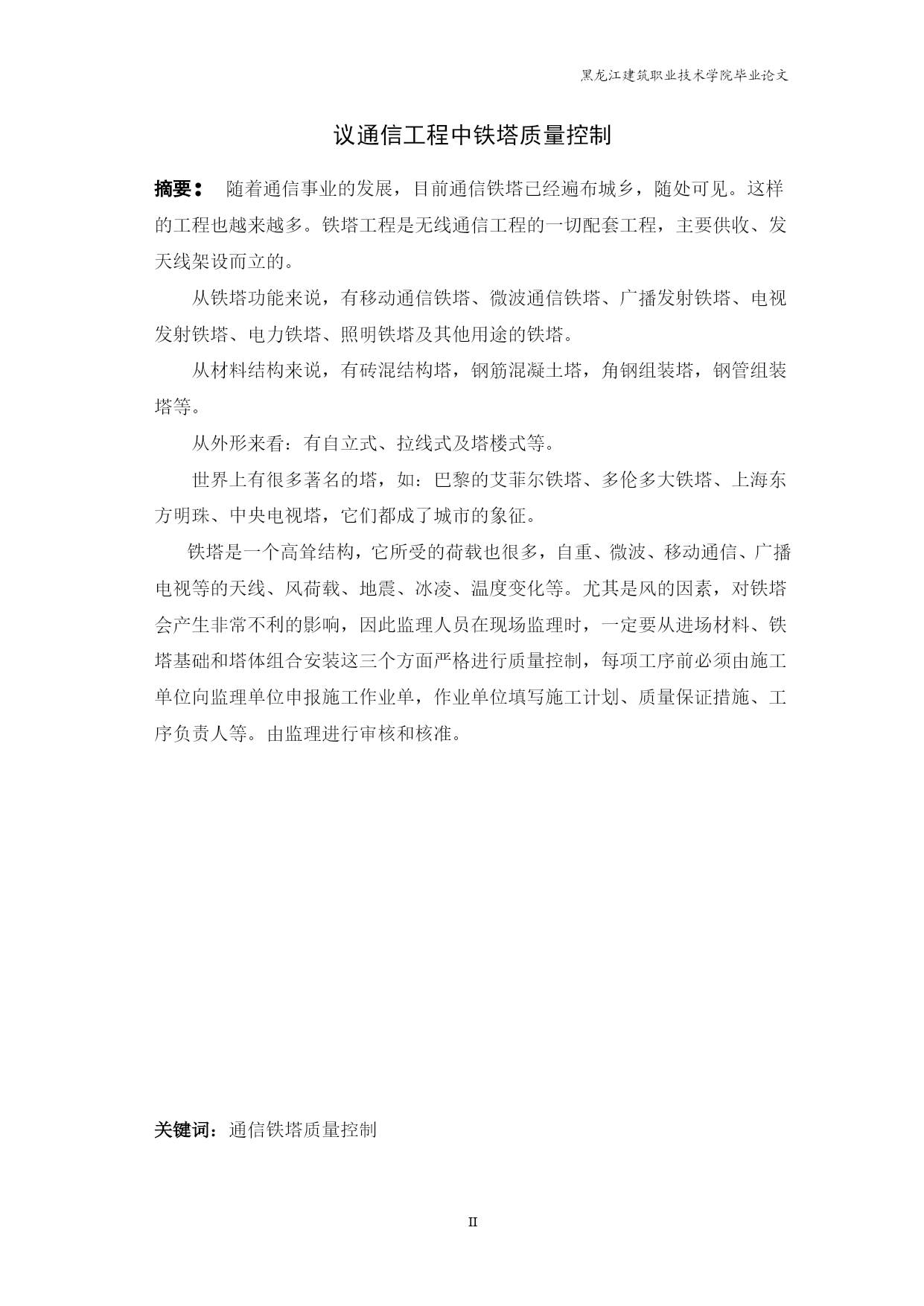 黑龙江建筑职业技术学院毕业论文

议通信工程中铁塔质量控制

摘要： 随着通信事业的发展，目前通信铁塔已经遍布城乡，随处可见。这样的工程也越来越多。铁塔工程是无线通信工程的一切配套工程，主要供收、发天线架设而立的。

从铁塔功能来说，有移动通信铁塔、微波通信铁塔、广播发射铁塔、电视发射铁塔、电力铁塔、照明铁塔及其他用途的铁塔。

从材料结构来说，有砖混结构塔，钢筋混凝土塔，角钢组装塔，钢管组装塔等。

从外形来看：有自立式、拉线式及塔楼式等。

世界上有很多著名的塔，如：巴黎的艾菲尔铁塔、多伦多大铁塔、上海东方明珠、中央电视塔，它们都成了城市的象征。

铁塔是一个高耸结构，它所受的荷载也很多，自重、微波、移动通信、广播电视等的天线、风荷载、地震、冰凌、温度变化等。尤其是风的因素，对铁塔会产生非常不利的影响，因此监理人员在现场监理时，一定要从进场材料、铁塔基础和塔体组合安装这三个方面严格进行质量控制，每项工序前必须由施工单位向监理单位申报施工作业单，作业单位填写施工计划、质量保证措施、工序负责人等。由监理进行审核和核准。

关键词：通信铁塔质量控制

II